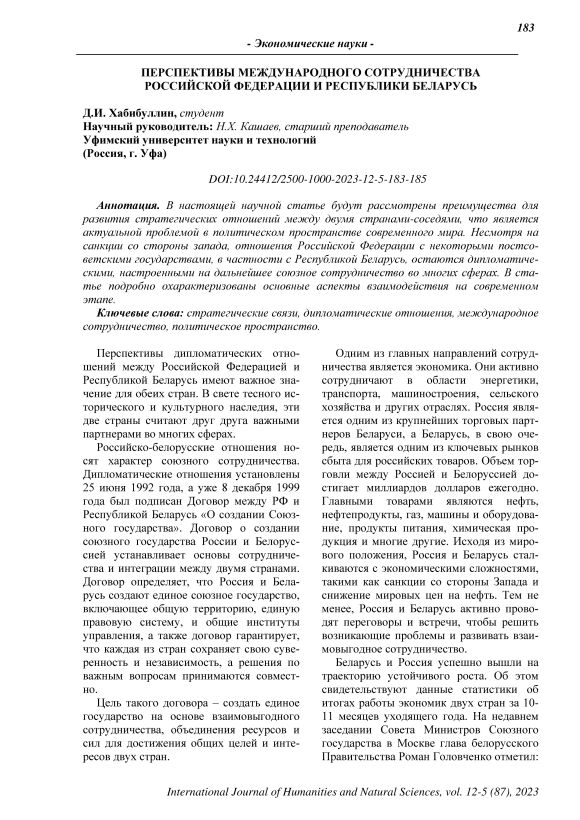 183

- Экономические науки -

ПЕРСПЕКТИВЫ МЕЖДУНАРОДНОГО СОТРУДНИЧЕСТВА РОССИЙСКОЙ ФЕДЕРАЦИИ И РЕСПУБЛИКИ БЕЛАРУСЬ

Д.И. Хабибуллин, студент
Научный руководитель: Н.Х. Кашаев, старший преподаватель
Уфимский университет науки и технологий
(Россия, г. Уфа)

DOI:10.24412/2500-1000-2023-12-5-183-185

Аннотация. В настоящей научной статье будут рассмотрены преимущества для развития стратегических отношений между двумя странами-соседями, что является актуальной проблемой в политическом пространстве современного мира. Несмотря на санкции со стороны запада, отношения Российской Федерации с некоторыми постсоветскими государствами, в частности с Республикой Беларусь, остаются дипломатическими, настроенными на дальнейшее союзное сотрудничество во многих сферах. В статье подробно охарактеризованы основные аспекты взаимодействия на современном этапе.

Ключевые слова: стратегические связи, дипломатические отношения, международное сотрудничество, политическое пространство.

Перспективы дипломатических отношений между Российской Федерацией и Республикой Беларусь имеют важное значение для обеих стран. В свете тесного исторического и культурного наследия, эти две страны считают друг друга важными партнерами во многих сферах.

Российско-белорусские отношения носят характер союзного сотрудничества. Дипломатические отношения установлены 25 июня 1992 года, а уже 8 декабря 1999 года был подписан Договор между РФ и Республикой Беларусь «О создании Союзного государства». Договор о создании союзного государства России и Белоруссией устанавливает основы сотрудничества и интеграции между двумя странами. Договор определяет, что Россия и Беларусь создают единое союзное государство, включающее общую территорию, единую правовую систему, и общие институты управления, а также договор гарантирует, что каждая из стран сохраняет свою суверенность и независимость, а решения по важным вопросам принимаются совместно.

Цель такого договора – создать единое государство на основе взаимовыгодного сотрудничества, объединения ресурсов и сил для достижения общих целей и интересов двух стран.

Одним из главных направлений сотрудничества является экономика. Они активно сотрудничают в области энергетики, транспорта, машиностроения, сельского хозяйства и других отраслях. Россия является одним из крупнейших торговых партнеров Беларуси, а Беларусь, в свою очередь, является одним из ключевых рынков сбыта для российских товаров. Объем торговли между Россией и Белоруссией достигает миллиардов долларов ежегодно. Главными товарами являются нефть, нефтепродукты, газ, машины и оборудование, продукты питания, химическая продукция и многие другие. Исходя из мирового положения, Россия и Беларусь сталкиваются с экономическими сложностями, такими как санкции со стороны Запада и снижение мировых цен на нефть. Тем не менее, Россия и Беларусь активно проводят переговоры и встречи, чтобы решить возникающие проблемы и развивать взаимовыгодное сотрудничество.

Беларусь и Россия успешно вышли на траекторию устойчивого роста. Об этом свидетельствуют данные статистики об итогах работы экономик двух стран за 10-11 месяцев уходящего года. На недавнем заседании Совета Министров Союзного государства в Москве глава белорусского Правительства Роман Головченко отметил:

International Journal of Humanities and Natural Sciences, vol. 12-5 (87), 2023